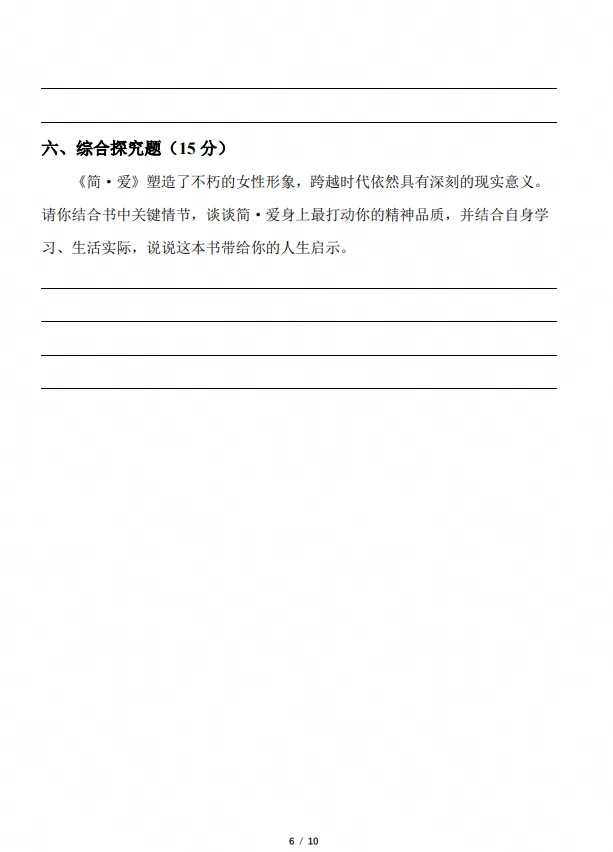 六、综合探究题（15 分）

《简·爱》塑造了不朽的女性形象，跨越时代依然具有深刻的现实意义。请你结合书中关键情节，谈谈简·爱身上最打动你的精神品质，并结合自身学习、生活实际，说说这本书带给你的人生启示。

6 / 10